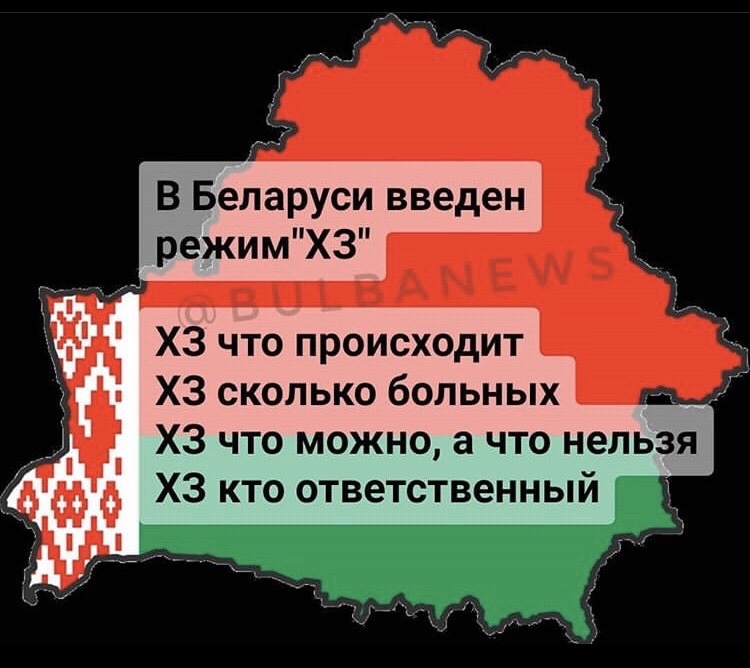 В Беларуси введен режим"ХЗ"

@BULBANEWS

ХЗ что происходит
ХЗ сколько больных
ХЗ что можно, а что нельзя
ХЗ кто ответственный